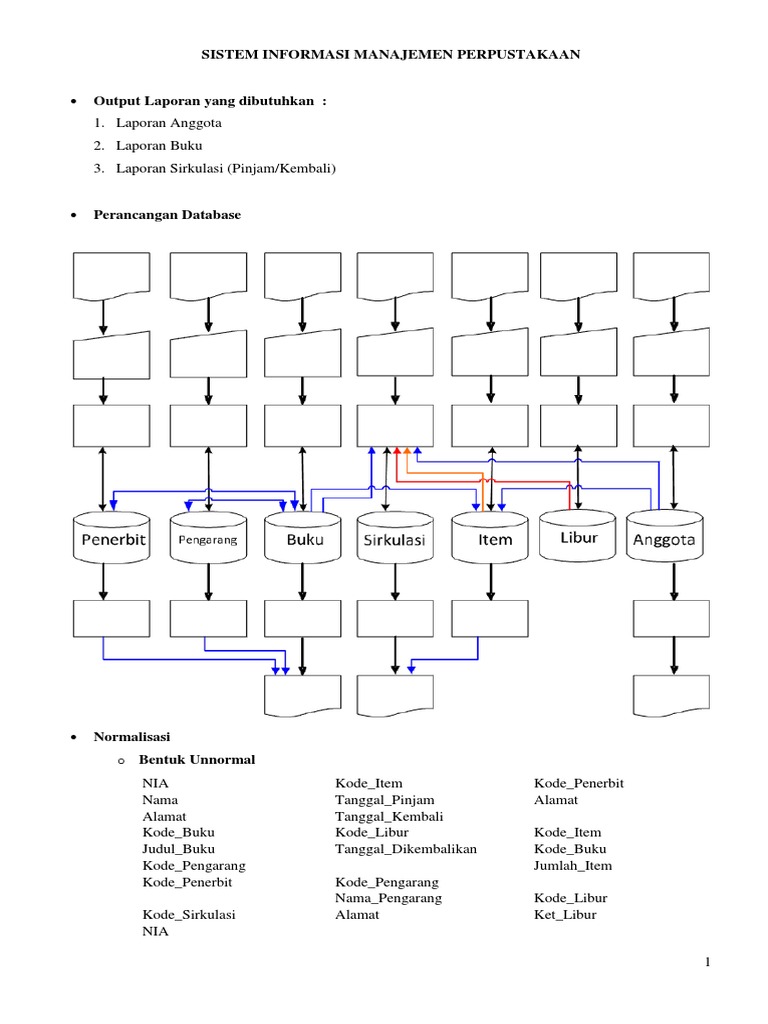 SISTEM INFORMASI MANAJEMEN PERPUSTAKAAN

• Output Laporan yang dibutuhkan :
1. Laporan Anggota
2. Laporan Buku
3. Laporan Sirkulasi (Pinjam/Kembali)

• Perancangan Database

Penerbit
Pengarang
Buku
Sirkulasi
Item
Libur
Anggota

• Normalisasi
o Bentuk Unnormal

NIA
Nama
Alamat
Kode_Buku
Judul_Buku
Kode_Pengarang
Kode_Penerbit

Kode_Sirkulasi
NIA

Kode_Item
Tanggal_Pinjam
Tanggal_Kembali
Kode_Libur
Tanggal_Dikembalikan

Kode_Pengarang
Nama_Pengarang
Alamat

Kode_Penerbit
Alamat

Kode_Item
Kode_Buku
Jumlah_Item

Kode_Libur
Ket_Libur

1